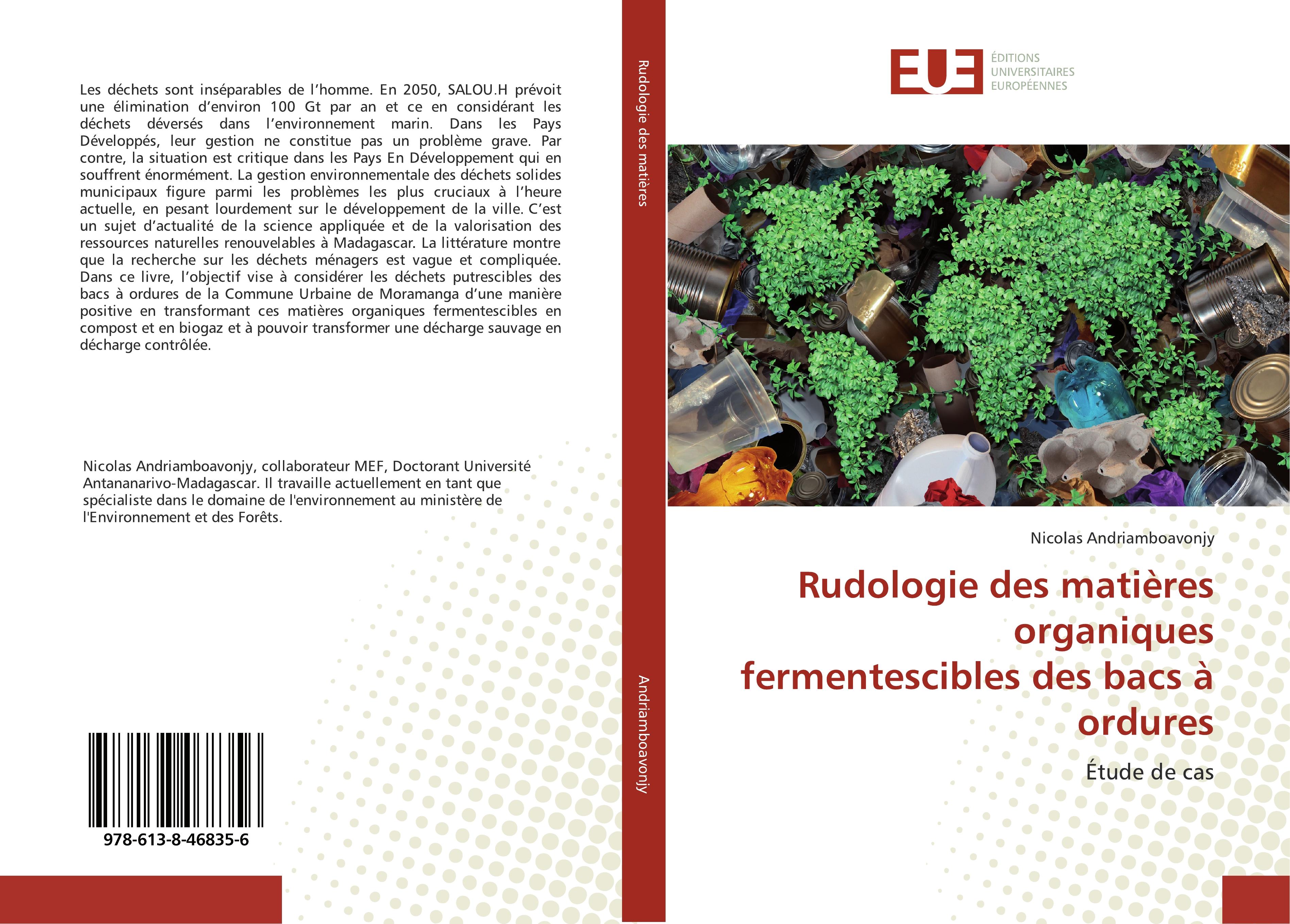 Les déchets sont inséparables de l'homme. En 2050, SALOU.H prévoit une élimination d'environ 100 Gt par an et ce en considérant les déchets déversés dans l'environnement marin. Dans les Pays Développés, leur gestion ne constitue pas un problème grave. Par contre, la situation est critique dans les Pays En Développement qui en souffrent énormément. La gestion environnementale des déchets solides municipaux figure parmi les problèmes les plus cruciaux à l'heure actuelle, en pesant lourdement sur le développement de la ville. C'est un sujet d'actualité de la science appliquée et de la valorisation des ressources naturelles renouvelables à Madagascar. La littérature montre que la recherche sur les déchets ménagers est vague et compliquée. Dans ce livre, l'objectif vise à considérer les déchets putrescibles des bacs à ordures de la Commune Urbaine de Moramanga d'une manière positive en transformant ces matières organiques fermentescibles en compost et en biogaz et à pouvoir transformer une décharge sauvage en décharge contrôlée.

Nicolas Andriamboavonjy, collaborateur MEF, Doctorant Université Antananarivo-Madagascar. Il travaille actuellement en tant que spécialiste dans le domaine de l'environnement au ministère de l'Environnement et des Forêts.

978-613-8-46835-6

Rudologie des matières

Andriamboavonjy

EUE
ÉDITIONS
UNIVERSITAIRES
EUROPÉENNES

Nicolas Andriamboavonjy

Rudologie des matières organiques fermentescibles des bacs à ordures

Étude de cas